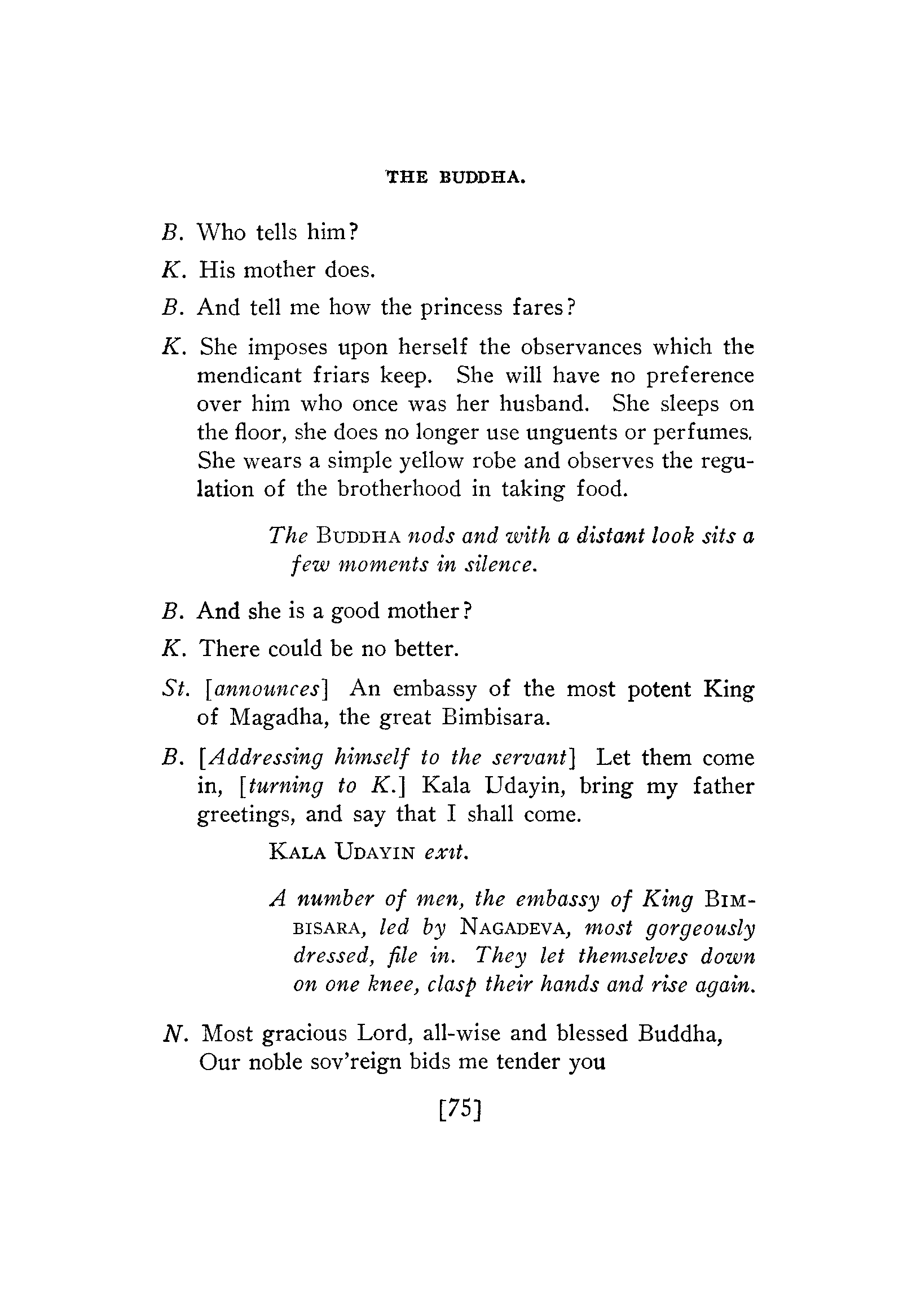 THE BUDDHA.

B. Who tells him?

K. His mother does.

B. And tell me how the princess fares?

K. She imposes upon herself the observances which the mendicant friars keep. She will have no preference over him who once was her husband. She sleeps on the floor, she does no longer use unguents or perfumes. She wears a simple yellow robe and observes the regulation of the brotherhood in taking food.

The BUDDHA nods and with a distant look sits a few moments in silence.

B. And she is a good mother?

K. There could be no better.

St. [announces] An embassy of the most potent King of Magadha, the great Bimbisara.

B. [Addressing himself to the servant] Let them come in, [turning to K.] Kala Udayin, bring my father greetings, and say that I shall come.

KALA UDAYIN exit.

A number of men, the embassy of King BIMBISARA, led by NAGADEVA, most gorgeously dressed, file in. They let themselves down on one knee, clasp their hands and rise again.

N. Most gracious Lord, all-wise and blessed Buddha,
Our noble sov'reign bids me tender you

[75]